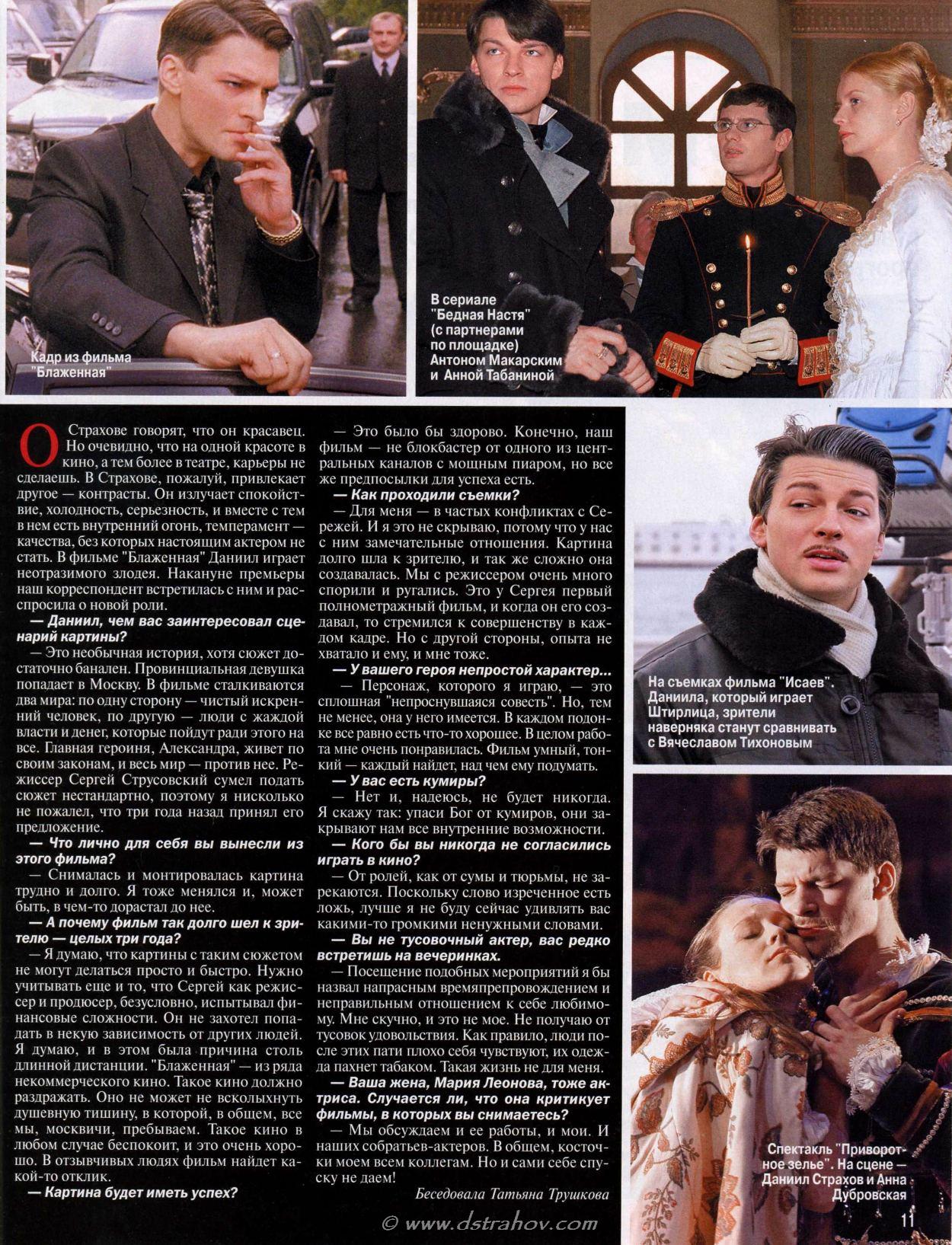 Кадр из фильма "Блаженная"

В сериале "Бедная Настя" (с партнерами по площадке) Антоном Макарским и Анной Табаниной

О Страхове говорят, что он красавец. Но очевидно, что на одной красоте в кино, а тем более в театре, карьеры не сделаешь. В Страхове, пожалуй, привлекает другое — контрасты. Он излучает спокойствие, холодность, серьезность, и вместе с тем в нем есть внутренний огонь, темперамент — качества, без которых настоящим актером не стать. В фильме "Блаженная" Даниил играет неотразимого злодея. Накануне премьеры наш корреспондент встретилась с ним и расспросила о новой роли.

— Даниил, чем вас заинтересовал сценарий картины?

— Это необычная история, хотя сюжет достаточно банален. Провинциальная девушка попадает в Москву. В фильме сталкиваются два мира: по одну сторону — чистый искренний человек, по другую — люди с жаждой власти и денег, которые пойдут ради этого на все. Главная героиня, Александра, живет по своим законам, и весь мир — против нее. Режиссер Сергей Струсовский сумел подать сюжет нестандартно, поэтому я нисколько не пожалел, что три года назад принял его предложение.

— Что лично для себя вы вынесли из этого фильма?

— Снималась и монтировалась картина трудно и долго. Я тоже менялся и, может быть, в чем-то дорастал до нее.

— А почему фильм так долго шел к зрителю — целых три года?

— Я думаю, что картины с таким сюжетом не могут делаться просто и быстро. Нужно учитывать еще и то, что Сергей как режиссер и продюсер, безусловно, испытывал финансовые сложности. Он не захотел попадать в некую зависимость от других людей. Я думаю, и в этом была причина столь длинной дистанции. "Блаженная" — из ряда некоммерческого кино. Такое кино должно раздражать. Оно не может не всколыхнуть душевную тишину, в которой, в общем, все мы, москвичи, пребываем. Такое кино в любом случае беспокоит, и это очень хорошо. В отзывчивых людях фильм найдет какой-то отклик.

— Картина будет иметь успех?

— Это было бы здорово. Конечно, наш фильм — не блокбастер от одного из центральных каналов с мощным пиаром, но все же предпосылки для успеха есть.

— Как проходили съемки?

— Для меня — в частых конфликтах с Сережей. И я это не скрываю, потому что у нас с ним замечательные отношения. Картина долго шла к зрителю, и так же сложно она создавалась. Мы с режиссером очень много спорили и ругались. Это у Сергея первый полнометражный фильм, и когда он его создавал, то стремился к совершенству в каждом кадре. Но с другой стороны, опыта не хватало и ему, и мне тоже.

— У вашего героя непростой характер...

— Персонаж, которого я играю, — это сплошная "непроснувшаяся совесть". Но, тем не менее, она у него имеется. В каждом подонке все равно есть что-то хорошее. В целом работа мне очень понравилась. Фильм умный, тонкий — каждый найдет, над чем ему подумать.

— У вас есть кумиры?

— Нет и, надеюсь, не будет никогда. Я скажу так: упаси Бог от кумиров, они закрывают нам все внутренние возможности.

— Кого бы вы никогда не согласились играть в кино?

— От ролей, как от сумы и тюрьмы, не зарекаются. Поскольку слово изреченное есть ложь, лучше я не буду сейчас удивлять вас какими-то громкими ненужными словами.

— Вы не тусовочный актер, вас редко встретишь на вечеринках.

— Посещение подобных мероприятий я бы назвал напрасным времяпрепровождением и неправильным отношением к себе любимому. Мне скучно, и это не мое. Не получаю от тусовок удовольствия. Как правило, люди после этих пати плохо себя чувствуют, их одежда пахнет табаком. Такая жизнь не для меня.

— Ваша жена, Мария Леонова, тоже актриса. Случается ли, что она критикует фильмы, в которых вы снимаетесь?

— Мы обсуждаем и ее работы, и мои. И наших собратьев-актеров. В общем, косточки моем всем коллегам. Но и сами себе спуску не даем!

Беседовала Татьяна Трушкова

На съемках фильма "Исаев". Даниила, который играет Штирлица, зрители наверняка станут сравнивать с Вячеславом Тихоновым

Спектакль "Приворотное зелье". На сцене — Даниил Страхов и Анна Дубровская

11

© www.dstrahov.com